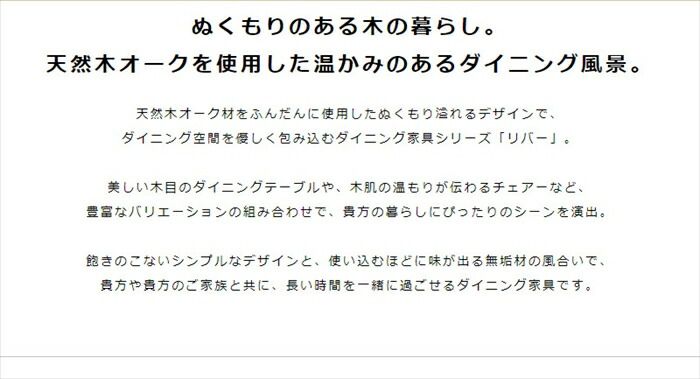 ぬくもりのある木の暮らし。
天然木オークを使用した温かみのあるダイニング風景。

天然木オーク材をふんだんに使用したぬくもり溢れるデザインで、
ダイニング空間を優しく包み込むダイニング家具シリーズ「リバー」。

美しい木目のダイニングテーブルや、木肌の温もりが伝わるチェアーなど、
豊富なバリエーションの組み合わせで、貴方の暮らしにぴったりのシーンを演出。

飽きのこないシンプルなデザインと、使い込むほどに味が出る無垢材の風合いで、
貴方や貴方のご家族と共に、長い時間を一緒に過ごせるダイニング家具です。